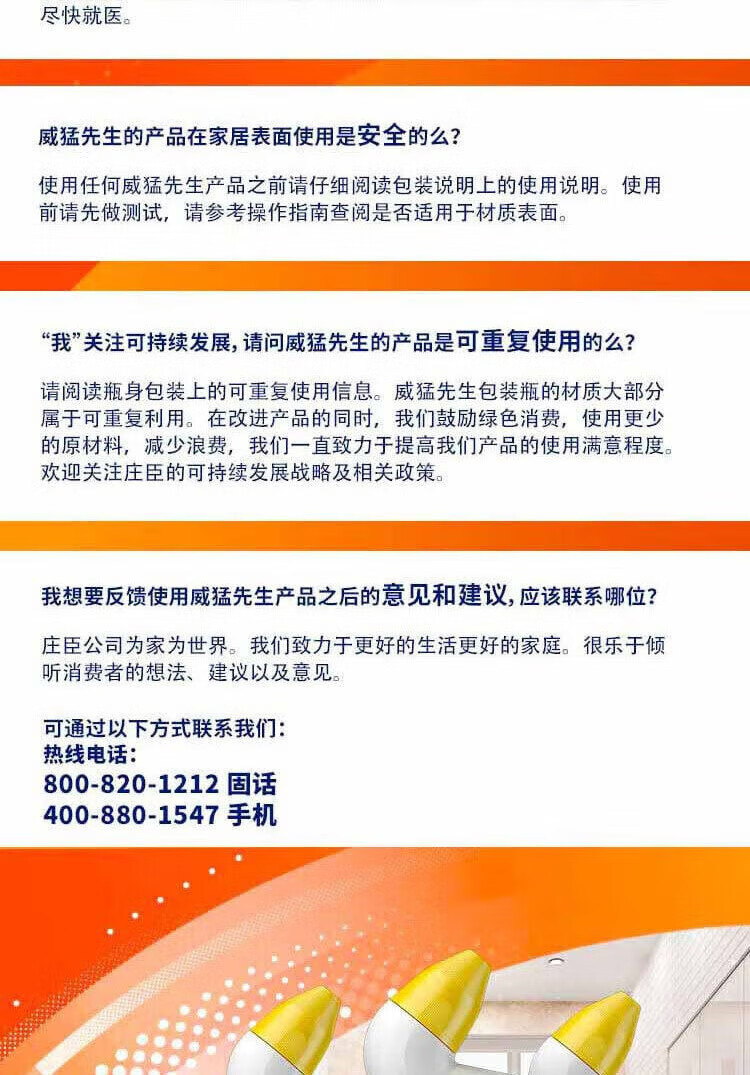 尽快就医。

威猛先生的产品在家居表面使用是安全的么？

使用任何威猛先生产品之前请仔细阅读包装说明上的使用说明。使用前请先做测试，请参考操作指南查阅是否适用于材质表面。

“我”关注可持续发展，请问威猛先生的产品是可重复使用的么？

请阅读瓶身包装上的可重复使用信息。威猛先生包装瓶的材质大部分属于可重复利用。在改进产品的同时，我们鼓励绿色消费，使用更少的原材料，减少浪费，我们一直致力于提高我们产品的使用满意程度。欢迎关注庄臣的可持续发展战略及相关政策。

我想要反馈使用威猛先生产品之后的意见和建议，应该联系哪位？

庄臣公司为家为世界。我们致力于更好的生活更好的家庭。很乐于倾听消费者的想法、建议以及意见。

可通过以下方式联系我们：
热线电话：
800-820-1212 固话
400-880-1547 手机